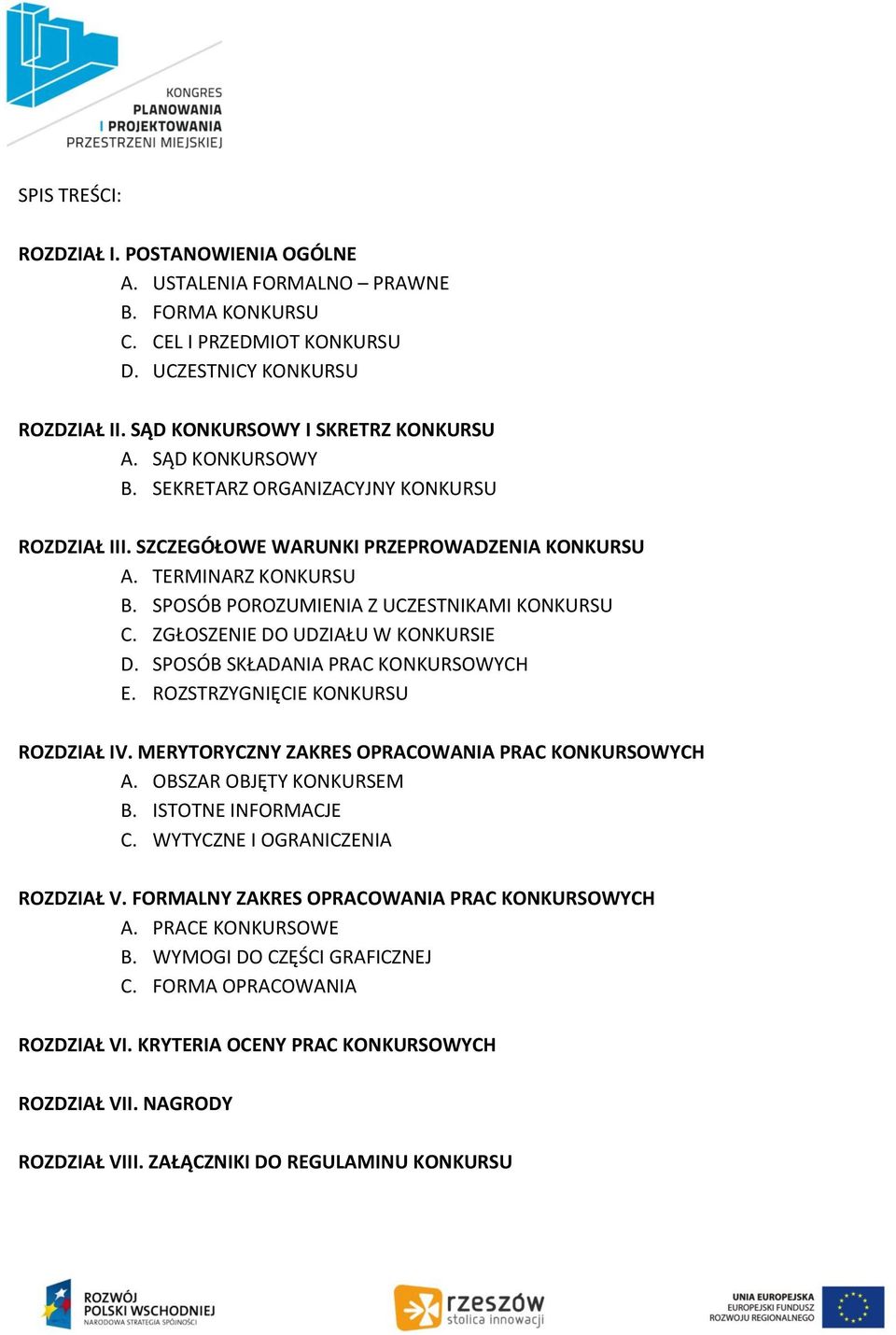 KONGRES
PLANOWANIA
I PROJEKTOWANIA
PRZESTRZENI MIEJSKIEJ

SPIS TREŚCI:

ROZDZIAŁ I. POSTANOWIENIA OGÓLNE
A. USTALENIA FORMALNO – PRAWNE
B. FORMA KONKURSU
C. CEL I PRZEDMIOT KONKURSU
D. UCZESTNICY KONKURSU

ROZDZIAŁ II. SĄD KONKURSOWY I SKRETRZ KONKURSU
A. SĄD KONKURSOWY
B. SEKRETARZ ORGANIZACYJNY KONKURSU

ROZDZIAŁ III. SZCZEGÓŁOWE WARUNKI PRZEPROWADZENIA KONKURSU
A. TERMINARZ KONKURSU
B. SPOSÓB POROZUMIENIA Z UCZESTNIKAMI KONKURSU
C. ZGŁOSZENIE DO UDZIAŁU W KONKURSIE
D. SPOSÓB SKŁADANIA PRAC KONKURSOWYCH
E. ROZSTRZYGNIĘCIE KONKURSU

ROZDZIAŁ IV. MERYTORYCZNY ZAKRES OPRACOWANIA PRAC KONKURSOWYCH
A. OBSZAR OBJĘTY KONKURSEM
B. ISTOTNE INFORMACJE
C. WYTYCZNE I OGRANICZENIA

ROZDZIAŁ V. FORMALNY ZAKRES OPRACOWANIA PRAC KONKURSOWYCH
A. PRACE KONKURSOWE
B. WYMOGI DO CZĘŚCI GRAFICZNEJ
C. FORMA OPRACOWANIA

ROZDZIAŁ VI. KRYTERIA OCENY PRAC KONKURSOWYCH

ROZDZIAŁ VII. NAGRODY

ROZDZIAŁ VIII. ZAŁĄCZNIKI DO REGULAMINU KONKURSU

ROZWÓJ
POLSKI WSCHODNIEJ
NARODOWA STRATEGIA SPÓJNOŚCI

rzeszów
stolica innowacji

UNIA EUROPEJSKA
EUROPEJSKI FUNDUSZ
ROZWOJU REGIONALNEGO